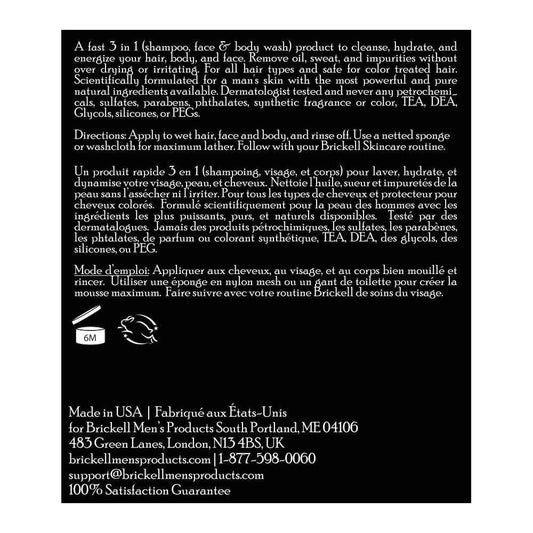 A fast 3 in 1 (shampoo, face & body wash) product to cleanse, hydrate, and energize your hair, body, and face. Remove oil, sweat, and impurities without over drying or irritating. For all hair types and safe for color treated hair. Scientifically formulated for a man's skin with the most powerful and pure natural ingredients available. Dermatologist tested and never any petrochemicals, sulfates, parabens, phthalates, synthetic fragrance or color, TEA, DEA, Glycols, silicones, or PEGs.

Directions: Apply to wet hair, face and body, and rinse off. Use a netted sponge or washcloth for maximum lather. Follow with your Brickell Skincare routine.

Un produit rapide 3 en 1 (shampoing, visage, et corps) pour laver, hydrate, et dynamise votre visage, peau, et cheveux. Nettoie l'huile, sueur et impuretés de la peau sans l'assécher ni l'irriter. Pour tous les types de cheveux et protecteur pour cheveux colorés. Formulé scientifiquement pour la peau des hommes avec les ingrédients les plus puissants, purs, et naturels disponibles. Testé par des dermatalogues. Jamais des produits pétrochimiques, les sulfates, les parabènes, les phtalates, de parfum ou colorant synthétique, TEA, DEA, des glycols, des silicones, ou PEG.

Mode d'emploi: Appliquer aux cheveux, au visage, et au corps bien mouillé et rincer. Utiliser une éponge en nylon mesh ou un gant de toilette pour créer la mousse maximum. Faire suivre avec votre routine Brickell de soins du visage.

6M

Made in USA | Fabriqué aux États-Unis
for Brickell Men's Products South Portland, ME 04106
483 Green Lanes, London, N13 4BS, UK
brickellmensproducts.com | 1-877-598-0060
support@brickellmensproducts.com
100% Satisfaction Guarantee